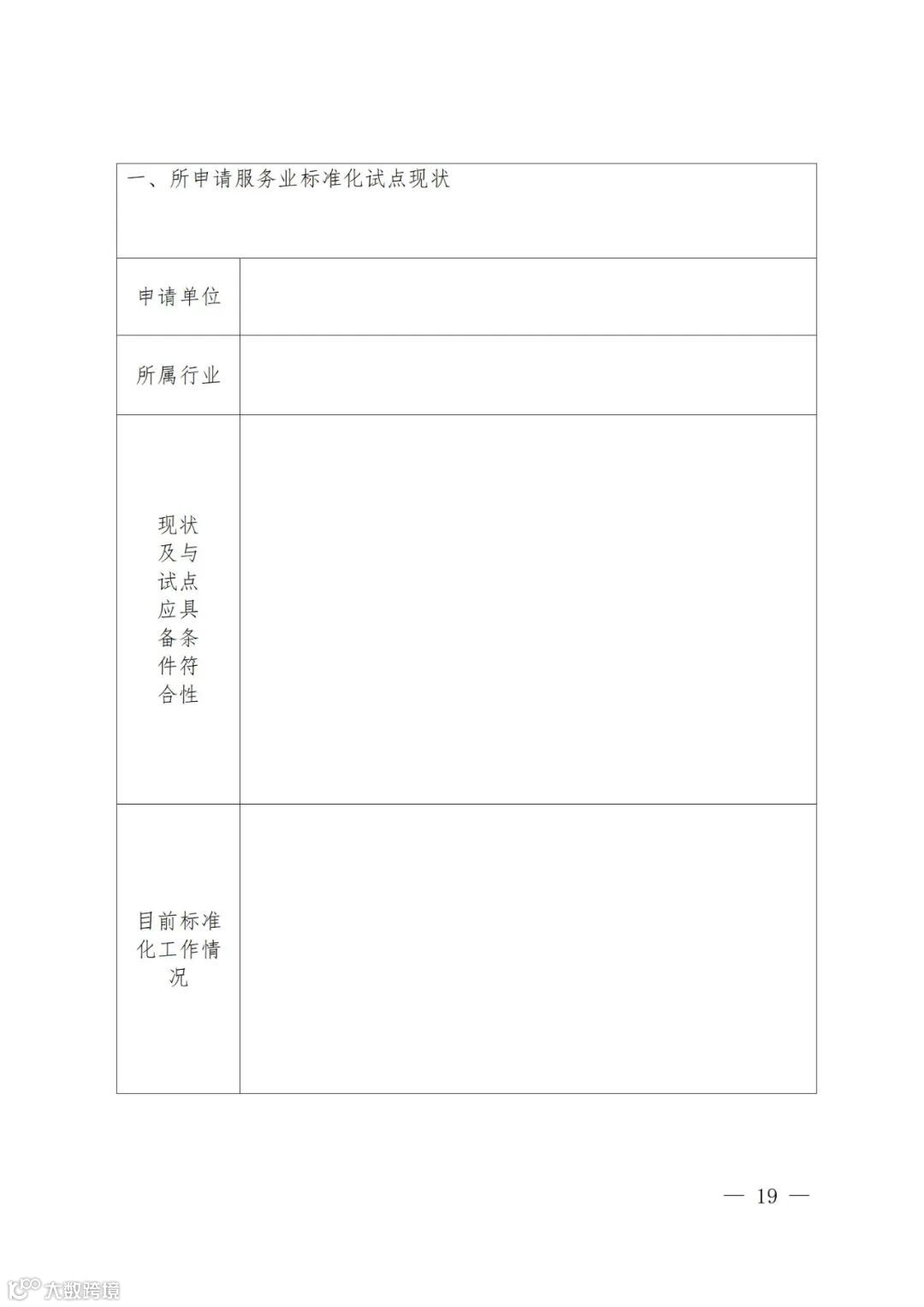 | 一、所申请服务业标准化试点现状 | |
|---|---|
| 申请单位 | |
| 所属行业 | |
| 现状及与试点应具备条件符合性 | |
| 目前标准化工作情况 | |

— 19 —

大数跨境